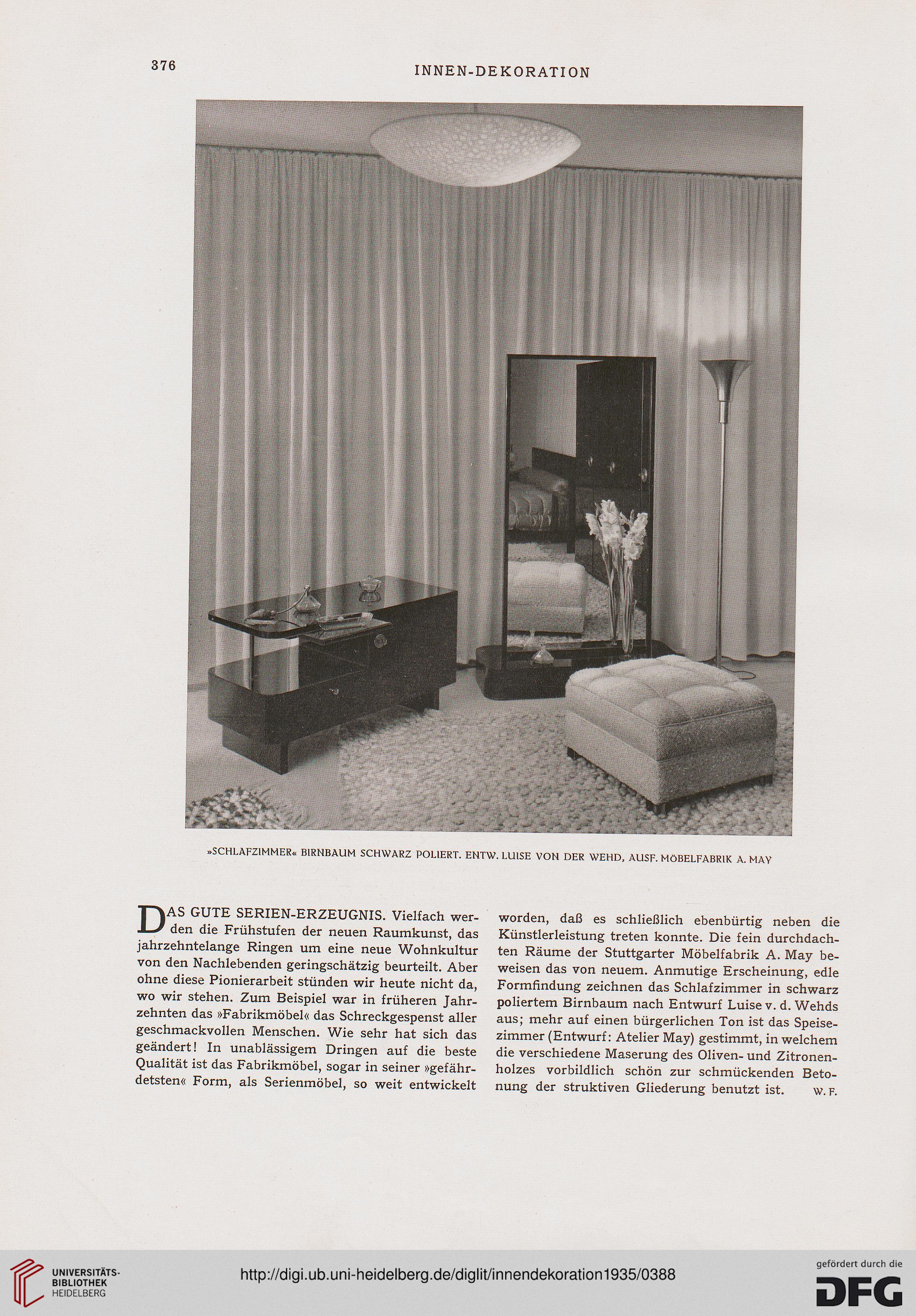 376

INNEN-DEKORATION

»SCHLAFZIMMER« BIRNBAUM SCHWARZ POLIERT. ENTW. LUISE VON DER WEHD, AUSF. MÖBELFABRIK A. MAY

DAS GUTE SERIEN-ERZEUGNIS. Vielfach werden die Frühstufen der neuen Raumkunst, das jahrzehntelange Ringen um eine neue Wohnkultur von den Nachlebenden geringschätzig beurteilt. Aber ohne diese Pionierarbeit stünden wir heute nicht da, wo wir stehen. Zum Beispiel war in früheren Jahrzehnten das »Fabrikmöbel« das Schreckgespenst aller geschmackvollen Menschen. Wie sehr hat sich das geändert! In unablässigem Dringen auf die beste Qualität ist das Fabrikmöbel, sogar in seiner »gefährdetsten« Form, als Serienmöbel, so weit entwickelt worden, daß es schließlich ebenbürtig neben die Künstlerleistung treten konnte. Die fein durchdachten Räume der Stuttgarter Möbelfabrik A. May beweisen das von neuem. Anmutige Erscheinung, edle Formfindung zeichnen das Schlafzimmer in schwarz poliertem Birnbaum nach Entwurf Luise v. d. Wehds aus; mehr auf einen bürgerlichen Ton ist das Speisezimmer (Entwurf: Atelier May) gestimmt, in welchem die verschiedene Maserung des Oliven- und Zitronenholzes vorbildlich schön zur schmückenden Betonung der struktiven Gliederung benutzt ist. W. F.

UNIVERSITÄTS-BIBLIOTHEK HEIDELBERG

http://digi.ub.uni-heidelberg.de/diglit/innendekoration1935/0388

gefördert durch die DFG